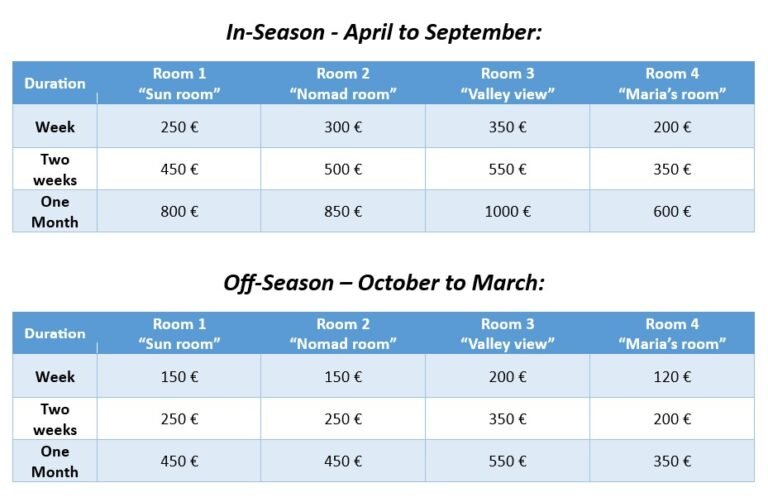 In-Season - April to September:

| Duration | Room 1 “Sun room” | Room 2 “Nomad room” | Room 3 “Valley view” | Room 4 “Maria’s room” |
|---|---|---|---|---|
| Week | 250 € | 300 € | 350 € | 200 € |
| Two weeks | 450 € | 500 € | 550 € | 350 € |
| One Month | 800 € | 850 € | 1000 € | 600 € |

Off-Season – October to March:

| Duration | Room 1 “Sun room” | Room 2 “Nomad room” | Room 3 “Valley view” | Room 4 “Maria’s room” |
|---|---|---|---|---|
| Week | 150 € | 150 € | 200 € | 120 € |
| Two weeks | 250 € | 250 € | 350 € | 200 € |
| One Month | 450 € | 450 € | 550 € | 350 € |